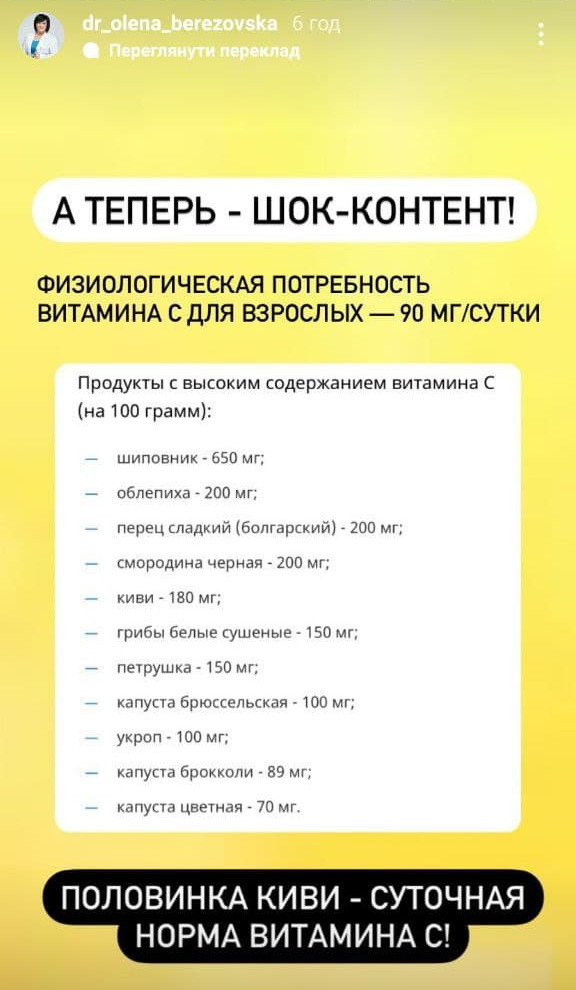 dr_olena_berezovska 6 год
Переглянути переклад

А ТЕПЕРЬ - ШОК-КОНТЕНТ!

ФИЗИОЛОГИЧЕСКАЯ ПОТРЕБНОСТЬ ВИТАМИНА С ДЛЯ ВЗРОСЛЫХ — 90 МГ/СУТКИ

Продукты с высоким содержанием витамина С (на 100 грамм):

— шиповник - 650 мг;
— облепиха - 200 мг;
— перец сладкий (болгарский) - 200 мг;
— смородина черная - 200 мг;
— киви - 180 мг;
— грибы белые сушеные - 150 мг;
— петрушка - 150 мг;
— капуста брюссельская - 100 мг;
— укроп - 100 мг;
— капуста брокколи - 89 мг;
— капуста цветная - 70 мг.

ПОЛОВИНКА КИВИ - СУТОЧНАЯ НОРМА ВИТАМИНА С!